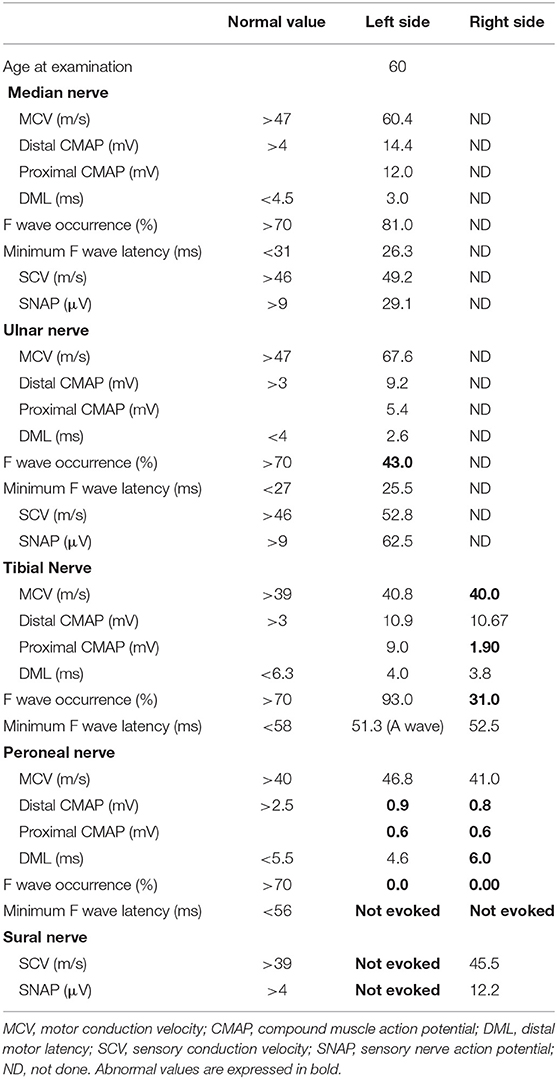 |  | Normal value | Left side | Right side |
|---|---|---|---|
| Age at examination |  | 60 |  |
| **Median nerve** |  |  |  |
| MCV (m/s) | >47 | 60.4 | ND |
| Distal CMAP (mV) | >4 | 14.4 | ND |
| Proximal CMAP (mV) |  | 12.0 | ND |
| DML (ms) | <4.5 | 3.0 | ND |
| F wave occurrence (%) | >70 | 81.0 | ND |
| Minimum F wave latency (ms) | <31 | 26.3 | ND |
| SCV (m/s) | >46 | 49.2 | ND |
| SNAP (μV) | >9 | 29.1 | ND |
| **Ulnar nerve** |  |  |  |
| MCV (m/s) | >47 | 67.6 | ND |
| Distal CMAP (mV) | >3 | 9.2 | ND |
| Proximal CMAP (mV) |  | 5.4 | ND |
| DML (ms) | <4 | 2.6 | ND |
| F wave occurrence (%) | >70 | **43.0** | ND |
| Minimum F wave latency (ms) | <27 | 25.5 | ND |
| SCV (m/s) | >46 | 52.8 | ND |
| SNAP (μV) | >9 | 62.5 | ND |
| **Tibial Nerve** |  |  |  |
| MCV (m/s) | >39 | 40.8 | **40.0** |
| Distal CMAP (mV) | >3 | 10.9 | 10.67 |
| Proximal CMAP (mV) |  | 9.0 | **1.90** |
| DML (ms) | <6.3 | 4.0 | 3.8 |
| F wave occurrence (%) | >70 | 93.0 | **31.0** |
| Minimum F wave latency (ms) | <58 | 51.3 (A wave) | 52.5 |
| **Peroneal nerve** |  |  |  |
| MCV (m/s) | >40 | 46.8 | 41.0 |
| Distal CMAP (mV) | >2.5 | **0.9** | **0.8** |
| Proximal CMAP (mV) |  | **0.6** | **0.6** |
| DML (ms) | <5.5 | 4.6 | **6.0** |
| F wave occurrence (%) | >70 | **0.0** | **0.00** |
| Minimum F wave latency (ms) | <56 | **Not evoked** | **Not evoked** |
| **Sural nerve** |  |  |  |
| SCV (m/s) | >39 | **Not evoked** | 45.5 |
| SNAP (μV) | >4 | **Not evoked** | 12.2 |

MCV, motor conduction velocity; CMAP, compound muscle action potential; DML, distal motor latency; SCV, sensory conduction velocity; SNAP, sensory nerve action potential; ND, not done. Abnormal values are expressed in bold.